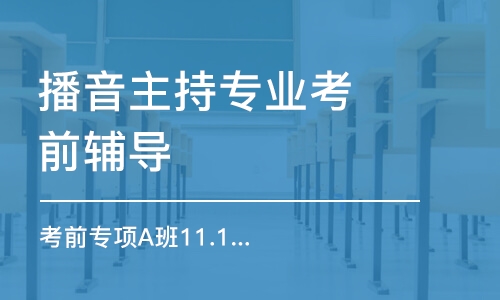 播音主持专业考前辅导

考前专项A班11.1...